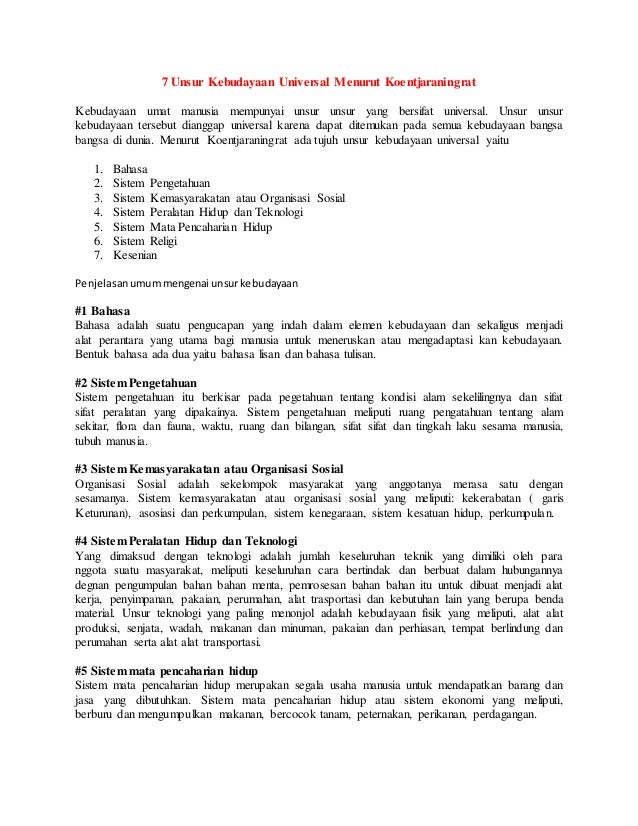 7 Unsur Kebudayaan Universal Menurut Koentjaraningrat

Kebudayaan umat manusia mempunyai unsur unsur yang bersifat universal. Unsur unsur kebudayaan tersebut dianggap universal karena dapat ditemukan pada semua kebudayaan bangsa bangsa di dunia. Menurut Koentjaraningrat ada tujuh unsur kebudayaan universal yaitu

1. Bahasa
2. Sistem Pengetahuan
3. Sistem Kemasyarakatan atau Organisasi Sosial
4. Sistem Peralatan Hidup dan Teknologi
5. Sistem Mata Pencaharian Hidup
6. Sistem Religi
7. Kesenian

Penjelasan umum mengenai unsur kebudayaan

#1 Bahasa
Bahasa adalah suatu pengucapan yang indah dalam elemen kebudayaan dan sekaligus menjadi alat perantara yang utama bagi manusia untuk meneruskan atau mengadaptasi kan kebudayaan. Bentuk bahasa ada dua yaitu bahasa lisan dan bahasa tulisan.

#2 Sistem Pengetahuan
Sistem pengetahuan itu berkisar pada pegetahuan tentang kondisi alam sekelilingnya dan sifat sifat peralatan yang dipakainya. Sistem pengetahuan meliputi ruang pengatahuan tentang alam sekitar, flora dan fauna, waktu, ruang dan bilangan, sifat sifat dan tingkah laku sesama manusia, tubuh manusia.

#3 Sistem Kemasyarakatan atau Organisasi Sosial
Organisasi Sosial adalah sekelompok masyarakat yang anggotanya merasa satu dengan sesamanya. Sistem kemasyarakatan atau organisasi sosial yang meliputi: kekerabatan ( garis Keturunan), asosiasi dan perkumpulan, sistem kenegaraan, sistem kesatuan hidup, perkumpulan.

#4 Sistem Peralatan Hidup dan Teknologi
Yang dimaksud dengan teknologi adalah jumlah keseluruhan teknik yang dimiliki oleh para nggota suatu masyarakat, meliputi keseluruhan cara bertindak dan berbuat dalam hubungannya degnan pengumpulan bahan bahan menta, pemrosesan bahan bahan itu untuk dibuat menjadi alat kerja, penyimpanan, pakaian, perumahan, alat trasportasi dan kebutuhan lain yang berupa benda material. Unsur teknologi yang paling menonjol adalah kebudayaan fisik yang meliputi, alat alat produksi, senjata, wadah, makanan dan minuman, pakaian dan perhiasan, tempat berlindung dan perumahan serta alat alat transportasi.

#5 Sistem mata pencaharian hidup
Sistem mata pencaharian hidup merupakan segala usaha manusia untuk mendapatkan barang dan jasa yang dibutuhkan. Sistem mata pencaharian hidup atau sistem ekonomi yang meliputi, berburu dan mengumpulkan makanan, bercocok tanam, peternakan, perikanan, perdagangan.